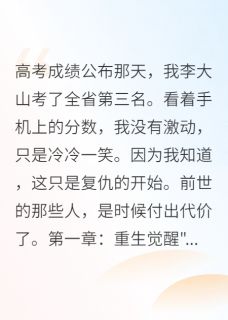 高考成绩公布那天，我李大山考了全省第三名。看着手机上的分数，我没有激动，只是冷冷一笑。因为我知道，这只是复仇的开始。前世的那些人，是时候付出代价了。第一章：重生觉醒"...